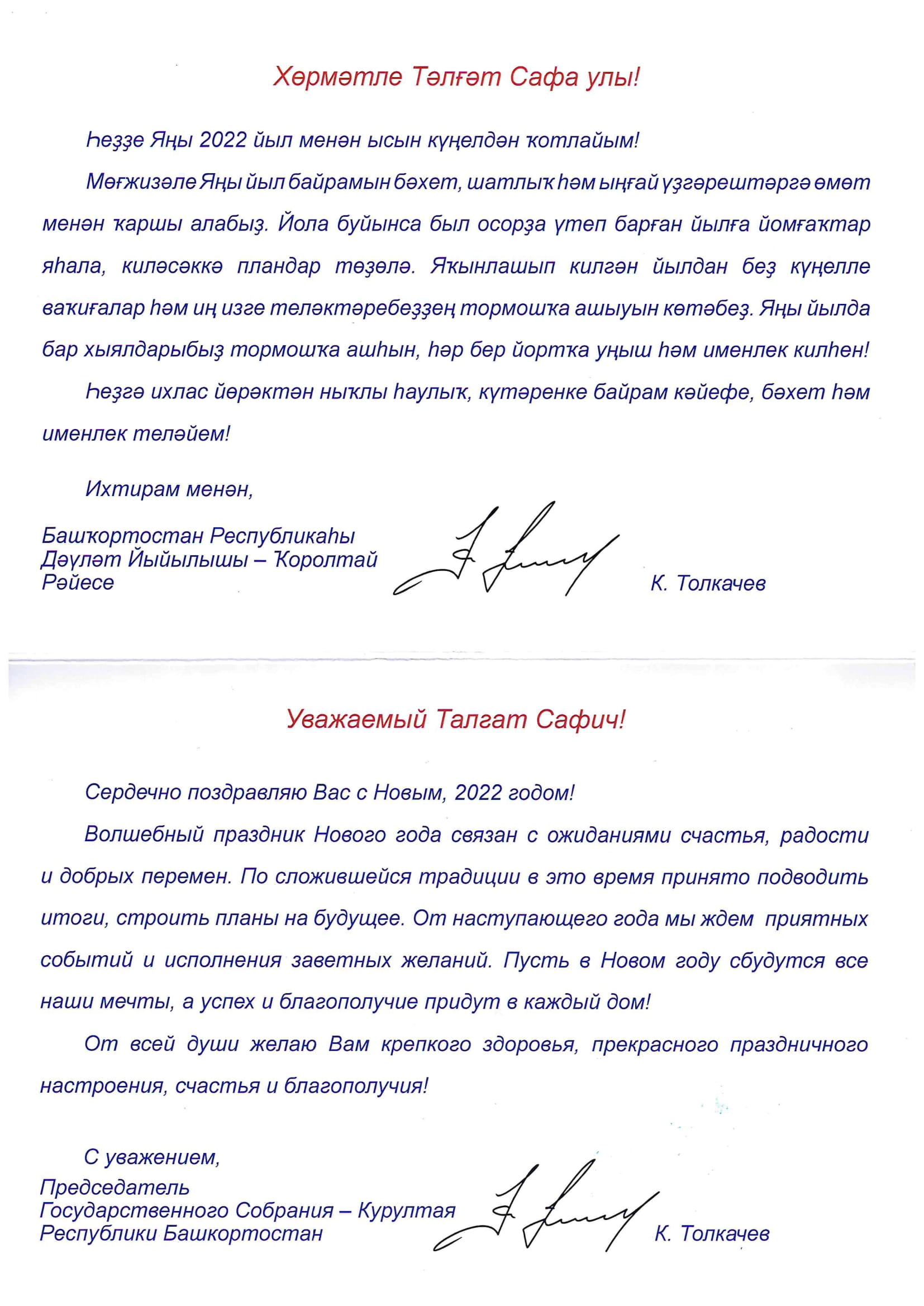 Хөрмәтле Тәлғәт Сафа улы!

Һеҙҙе Яңы 2022 йыл менән ысын күңелдән ҡотлайым!

Мөғжизәле Яңы йыл байрамын бәхет, шатлыҡ һәм ыңғай үҙгәрештәргә өмөт менән ҡаршы алабыҙ. Йола буйынса был осорҙа үтеп барған йылға йомғаҡтар яһала, киләсәккә пландар төҙөлә. Яҡынлашып килгән йылдан беҙ күңелле ваҡиғалар һәм иң изге теләктәребеҙҙең тормошҡа ашыуын көтәбеҙ. Яңы йылда бар хыялдарыбыҙ тормошҡа ашһын, һәр бер йортҡа уңыш һәм именлек килһен!

Һеҙгә ихлас йөрәктән ныҡлы һаулыҡ, күтәренке байрам кәйефе, бәхет һәм именлек теләйем!

Ихтирам менән,

Башҡортостан Республикаһы Дәүләт Йыйылышы – Ҡоролтай Рәйесе

К. Толкачев

Уважаемый Талгат Сафич!

Сердечно поздравляю Вас с Новым, 2022 годом!

Волшебный праздник Нового года связан с ожиданиями счастья, радости и добрых перемен. По сложившейся традиции в это время принято подводить итоги, строить планы на будущее. От наступающего года мы ждем приятных событий и исполнения заветных желаний. Пусть в Новом году сбудутся все наши мечты, а успех и благополучие придут в каждый дом!

От всей души желаю Вам крепкого здоровья, прекрасного праздничного настроения, счастья и благополучия!

С уважением,

Председатель Государственного Собрания – Курултая Республики Башкортостан

К. Толкачев